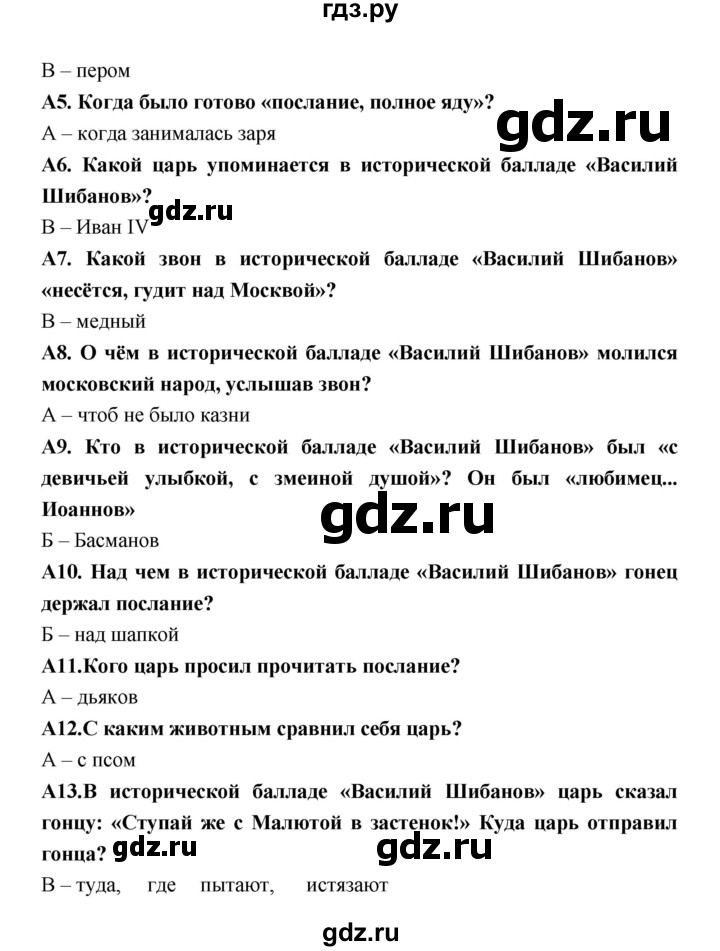 гдз.ру

В – пером

А5. Когда было готово «послание, полное яду»?

gdz.ru

А – когда занималась заря

А6. Какой царь упоминается в исторической балладе «Василий Шибанов»?

gdz.ru

В – Иван IV

А7. Какой звон в исторической балладе «Василий Шибанов» «несётся, гудит над Москвой»?

В – медный

А8. О чём в исторической балладе «Василий Шибанов» молился московский народ, услышав звон?

А – чтоб не было казни

А9. Кто в исторической балладе «Василий Шибанов» был «с девичьей улыбкой, с змеиной душой»? Он был «любимец... Иоаннов»

gdz.ru

Б – Басманов

А10. Над чем в исторической балладе «Василий Шибанов» гонец держал послание?

Б – над шапкой

А11.Кого царь просил прочитать послание?

А – дьяков

А12.С каким животным сравнил себя царь?

А – с псом

А13.В исторической балладе «Василий Шибанов» царь сказал гонцу: «Ступай же с Малютой в застенок!» Куда царь отправил гонца?

gdz.ru

gdz.ru

В – туда, где пытают, истязают

gdz.ru